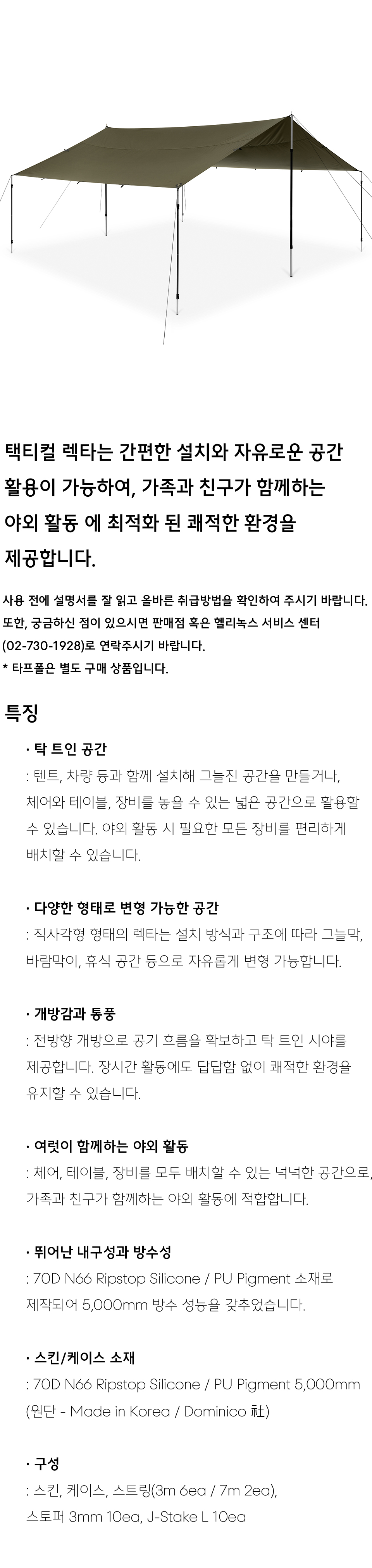 택티컬 렉타는 간편한 설치와 자유로운 공간 활용이 가능하여, 가족과 친구가 함께하는 야외 활동 에 최적화 된 쾌적한 환경을 제공합니다.

사용 전에 설명서를 잘 읽고 올바른 취급방법을 확인하여 주시기 바랍니다. 또한, 궁금하신 점이 있으시면 판매점 혹은 헬리녹스 서비스 센터 (02-730-1928)로 연락주시기 바랍니다.
* 타프폴은 별도 구매 상품입니다.

특징

· 탁 트인 공간
: 텐트, 차량 등과 함께 설치해 그늘진 공간을 만들거나, 체어와 테이블, 장비를 놓을 수 있는 넓은 공간으로 활용할 수 있습니다. 야외 활동 시 필요한 모든 장비를 편리하게 배치할 수 있습니다.

· 다양한 형태로 변형 가능한 공간
: 직사각형 형태의 렉타는 설치 방식과 구조에 따라 그늘막, 바람막이, 휴식 공간 등으로 자유롭게 변형 가능합니다.

· 개방감과 통풍
: 전방향 개방으로 공기 흐름을 확보하고 탁 트인 시야를 제공합니다. 장시간 활동에도 답답함 없이 쾌적한 환경을 유지할 수 있습니다.

· 여럿이 함께하는 야외 활동
: 체어, 테이블, 장비를 모두 배치할 수 있는 넉넉한 공간으로, 가족과 친구가 함께하는 야외 활동에 적합합니다.

· 뛰어난 내구성과 방수성
: 70D N66 Ripstop Silicone / PU Pigment 소재로 제작되어 5,000mm 방수 성능을 갖추었습니다.

· 스킨/케이스 소재
: 70D N66 Ripstop Silicone / PU Pigment 5,000mm (원단 - Made in Korea / Dominico 社)

· 구성
: 스킨, 케이스, 스트링(3m 6ea / 7m 2ea), 스토퍼 3mm 10ea, J-Stake L 10ea